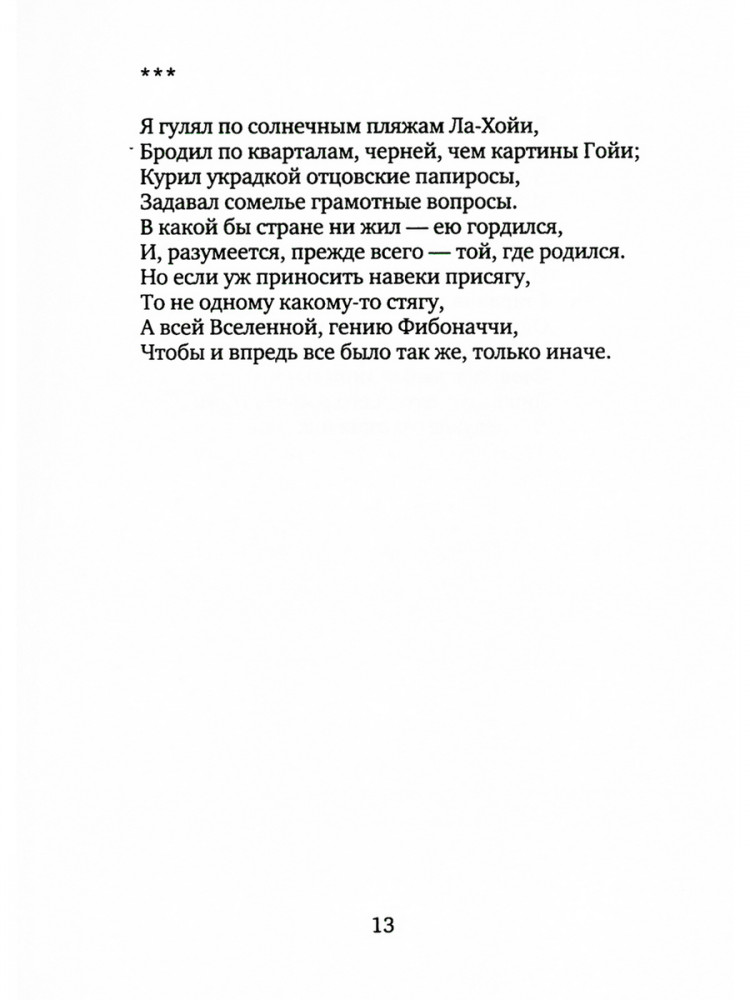 ***

Я гулял по солнечным пляжам Ла-Хойи,
Бродил по кварталам, черней, чем картины Гойи;
Курил украдкой отцовские папиросы,
Задавал сомелье грамотные вопросы.
В какой бы стране ни жил — ею гордился,
И, разумеется, прежде всего — той, где родился.
Но если уж приносить навеки присягу,
То не одному какому-то стягу,
А всей Вселенной, гению Фибоначчи,
Чтобы и впредь все было так же, только иначе.

13